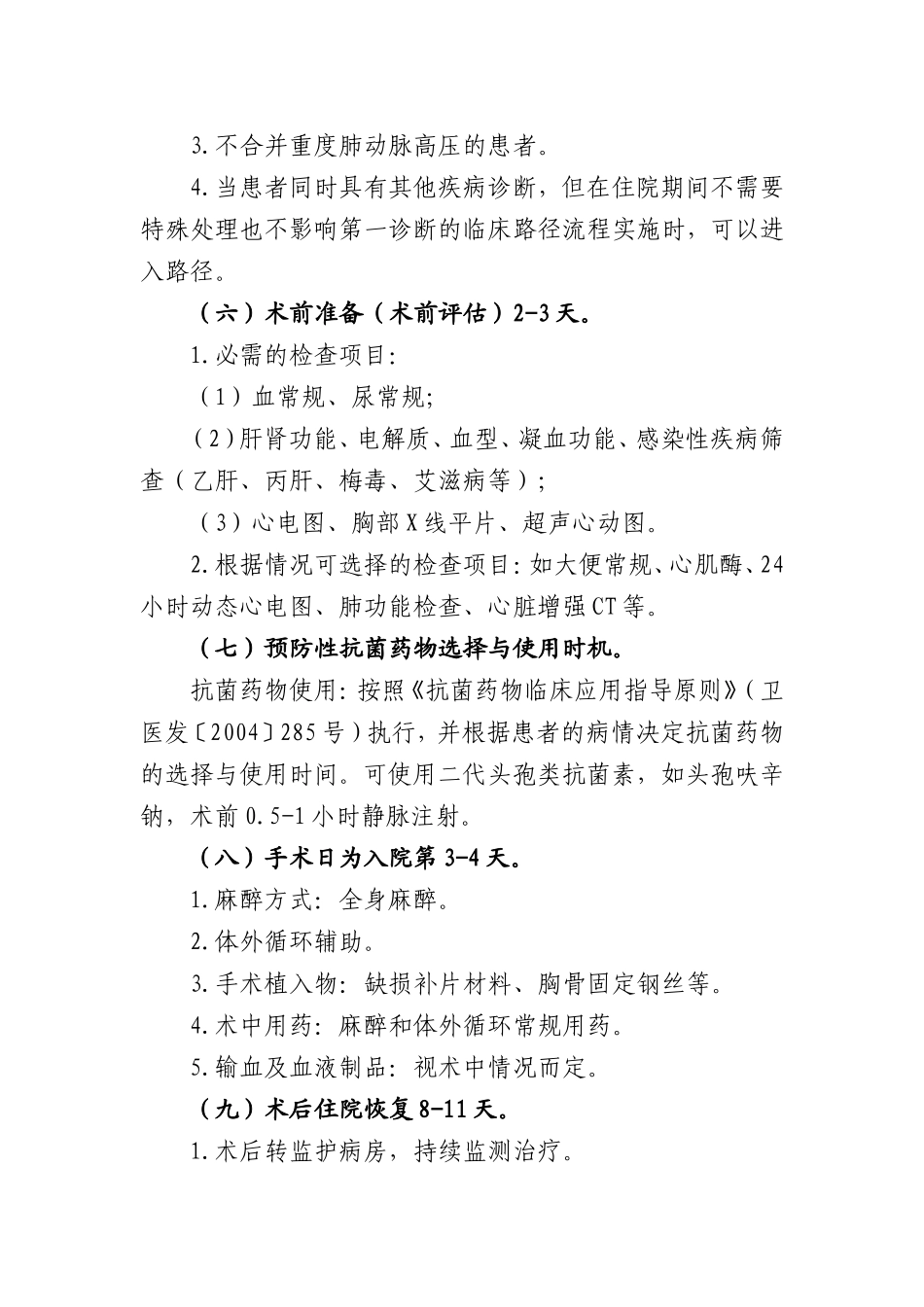 3.不合并重度肺动脉高压的患者。

4.当患者同时具有其他疾病诊断，但在住院期间不需要特殊处理也不影响第一诊断的临床路径流程实施时，可以进入路径。

（六）术前准备（术前评估）2-3天。

1.必需的检查项目:

（1）血常规、尿常规;

（2）肝肾功能、电解质、血型、凝血功能、感染性疾病筛查（乙肝、丙肝、梅毒、艾滋病等）;

（3）心电图、胸部X线平片、超声心动图。

2.根据情况可选择的检查项目:如大便常规、心肌酶、24小时动态心电图、肺功能检查、心脏增强CT等。

（七）预防性抗菌药物选择与使用时机。

抗菌药物使用:按照《抗菌药物临床应用指导原则》（卫医发〔2004〕285号）执行，并根据患者的病情决定抗菌药物的选择与使用时间。可使用二代头孢类抗菌素，如头孢呋辛钠，术前0.5-1小时静脉注射。

（八）手术日为入院第3-4天。

1.麻醉方式:全身麻醉。

2.体外循环辅助。

3.手术植入物:缺损补片材料、胸骨固定钢丝等。

4.术中用药:麻醉和体外循环常规用药。

5.输血及血液制品:视术中情况而定。

（九）术后住院恢复8-11天。

1.术后转监护病房，持续监测治疗。